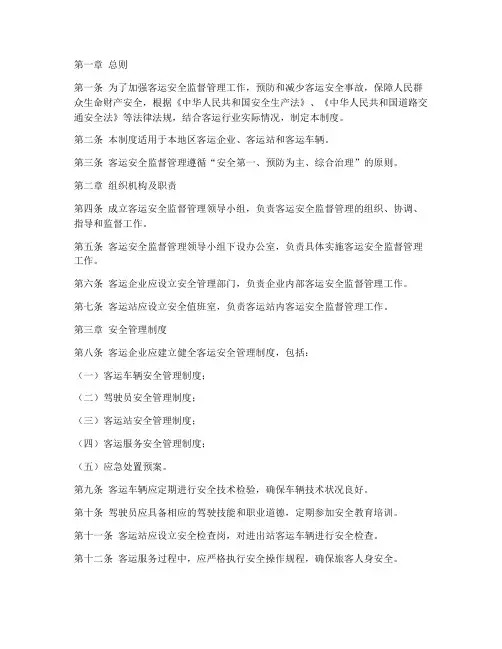 第一章 总则

第一条 为了加强客运安全监督管理工作，预防和减少客运安全事故，保障人民群众生命财产安全，根据《中华人民共和国安全生产法》、《中华人民共和国道路交通安全法》等法律法规，结合客运行业实际情况，制定本制度。

第二条 本制度适用于本地区客运企业、客运站和客运车辆。

第三条 客运安全监督管理遵循“安全第一、预防为主、综合治理”的原则。

第二章 组织机构及职责

第四条 成立客运安全监督管理领导小组，负责客运安全监督管理的组织、协调、指导和监督工作。

第五条 客运安全监督管理领导小组下设办公室，负责具体实施客运安全监督管理工作。

第六条 客运企业应设立安全管理部门，负责企业内部客运安全监督管理工作。

第七条 客运站应设立安全值班室，负责客运站内客运安全监督管理工作。

第三章 安全管理制度

第八条 客运企业应建立健全客运安全管理制度，包括：

（一）客运车辆安全管理制度；

（二）驾驶员安全管理制度；

（三）客运站安全管理制度；

（四）客运服务安全管理制度；

（五）应急处置预案。

第九条 客运车辆应定期进行安全技术检验，确保车辆技术状况良好。

第十条 驾驶员应具备相应的驾驶技能和职业道德，定期参加安全教育培训。

第十一条 客运站应设立安全检查岗，对进出站客运车辆进行安全检查。

第十二条 客运服务过程中，应严格执行安全操作规程，确保旅客人身安全。